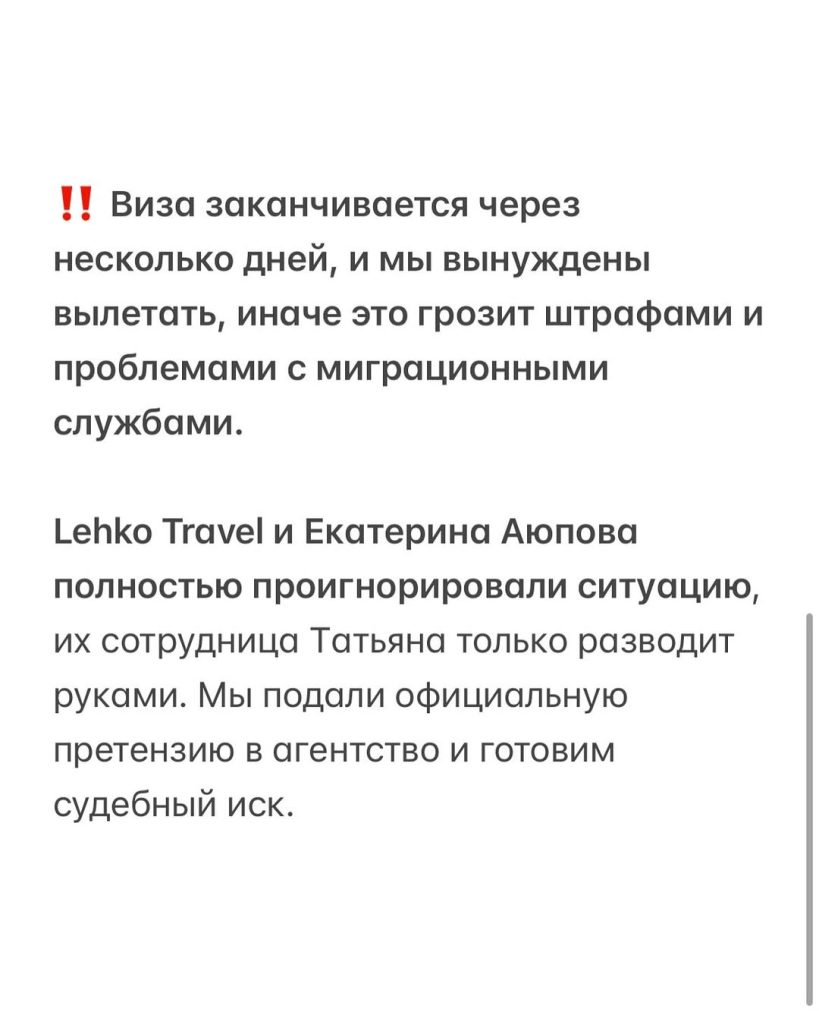 ‼️ Виза заканчивается через несколько дней, и мы вынуждены вылетать, иначе это грозит штрафами и проблемами с миграционными службами.

Lehko Travel и Екатерина Аюпова полностью проигнорировали ситуацию, их сотрудница Татьяна только разводит руками. Мы подали официальную претензию в агентство и готовим судебный иск.